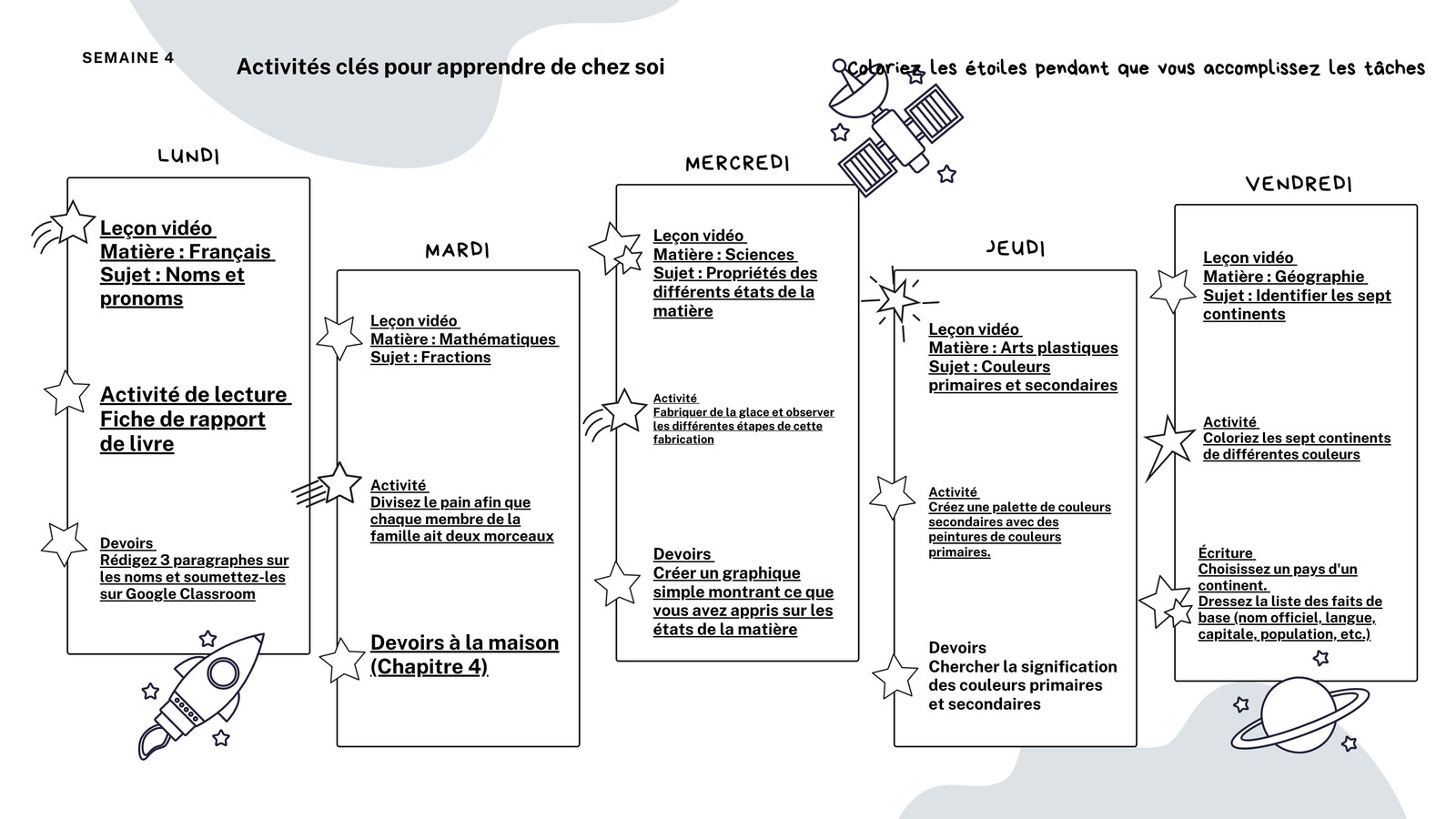 SEMAINE 4

Activités clés pour apprendre de chez soi

Coloriez les étoiles pendant que vous accomplissez les tâches

LUNDI

Leçon vidéo
Matière : Français
Sujet : Noms et pronoms

Activité de lecture
Fiche de rapport de livre

Devoirs
Rédigez 3 paragraphes sur les noms et soumettez-les sur Google Classroom

MARDI

Leçon vidéo
Matière : Mathématiques
Sujet : Fractions

Activité
Divisez le pain afin que chaque membre de la famille ait deux morceaux

Devoirs à la maison (Chapitre 4)

MERCREDI

Leçon vidéo
Matière : Sciences
Sujet : Propriétés des différents états de la matière

Activité
Fabriquer de la glace et observer les différentes étapes de cette fabrication

Devoirs
Créer un graphique simple montrant ce que vous avez appris sur les états de la matière

JEUDI

Leçon vidéo
Matière : Arts plastiques
Sujet : Couleurs primaires et secondaires

Activité
Créez une palette de couleurs secondaires avec des peintures de couleurs primaires.

Devoirs
Chercher la signification des couleurs primaires et secondaires

VENDREDI

Leçon vidéo
Matière : Géographie
Sujet : Identifier les sept continents

Activité
Coloriez les sept continents de différentes couleurs

Écriture
Choisissez un pays d'un continent.
Dressez la liste des faits de base (nom officiel, langue, capitale, population, etc.)